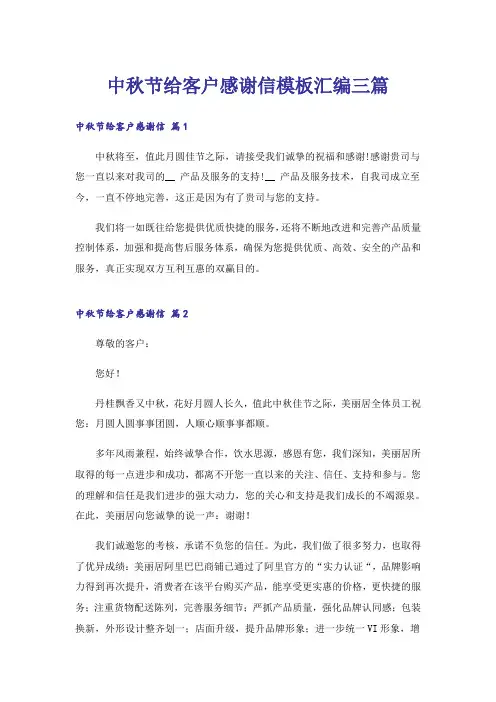 中秋节给客户感谢信模板汇编三篇

中秋节给客户感谢信 篇1

中秋将至，值此月圆佳节之际，请接受我们诚挚的祝福和感谢!感谢贵司与您一直以来对我司的__ 产品及服务的支持!__ 产品及服务技术，自我司成立至今，一直不停地完善，这正是因为有了贵司与您的支持。

我们将一如既往给您提供优质快捷的服务，还将不断地改进和完善产品质量控制体系，加强和提高售后服务体系，确保为您提供优质、高效、安全的产品和服务，真正实现双方互利互惠的双赢目的。

中秋节给客户感谢信 篇2

尊敬的客户：

您好！

丹桂飘香又中秋，花好月圆人长久，值此中秋佳节之际，美丽居全体员工祝您：月圆人圆事事团圆，人顺心顺事事都顺。

多年风雨兼程，始终诚挚合作，饮水思源，感恩有您，我们深知，美丽居所取得的每一点进步和成功，都离不开您一直以来的关注、信任、支持和参与。您的理解和信任是我们进步的强大动力，您的关心和支持是我们成长的不竭源泉。在此，美丽居向您诚挚的说一声：谢谢!

我们诚邀您的考核，承诺不负您的信任。为此，我们做了很多努力，也取得了优异成绩：美丽居阿里巴巴商铺已通过了阿里官方的“实力认证“，品牌影响力得到再次提升，消费者在该平台购买产品，能享受更实惠的价格，更快捷的服务；注重货物配送陈列，完善服务细节；严抓产品质量，强化品牌认同感；包装换新，外形设计整齐划一；店面升级，提升品牌形象；进一步统一VI形象，增